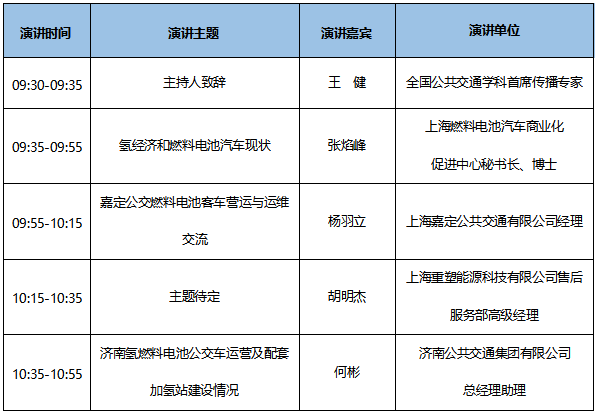 | 演讲时间 | 演讲主题 | 演讲嘉宾 | 演讲单位 |
|---|---|---|---|
| 09:30-09:35 | 主持人致辞 | 王　健 | 全国公共交通学科首席传播专家 |
| 09:35-09:55 | 氢经济和燃料电池汽车现状 | 张焰峰 | 上海燃料电池汽车商业化促进中心秘书长、博士 |
| 09:55-10:15 | 嘉定公交燃料电池客车营运与运维交流 | 杨羽立 | 上海嘉定公共交通有限公司经理 |
| 10:15-10:35 | 主题待定 | 胡明杰 | 上海重塑能源科技有限公司售后服务部高级经理 |
| 10:35-10:55 | 济南氢燃料电池公交车运营及配套加氢站建设情况 | 何彬 | 济南公共交通集团有限公司总经理助理 |